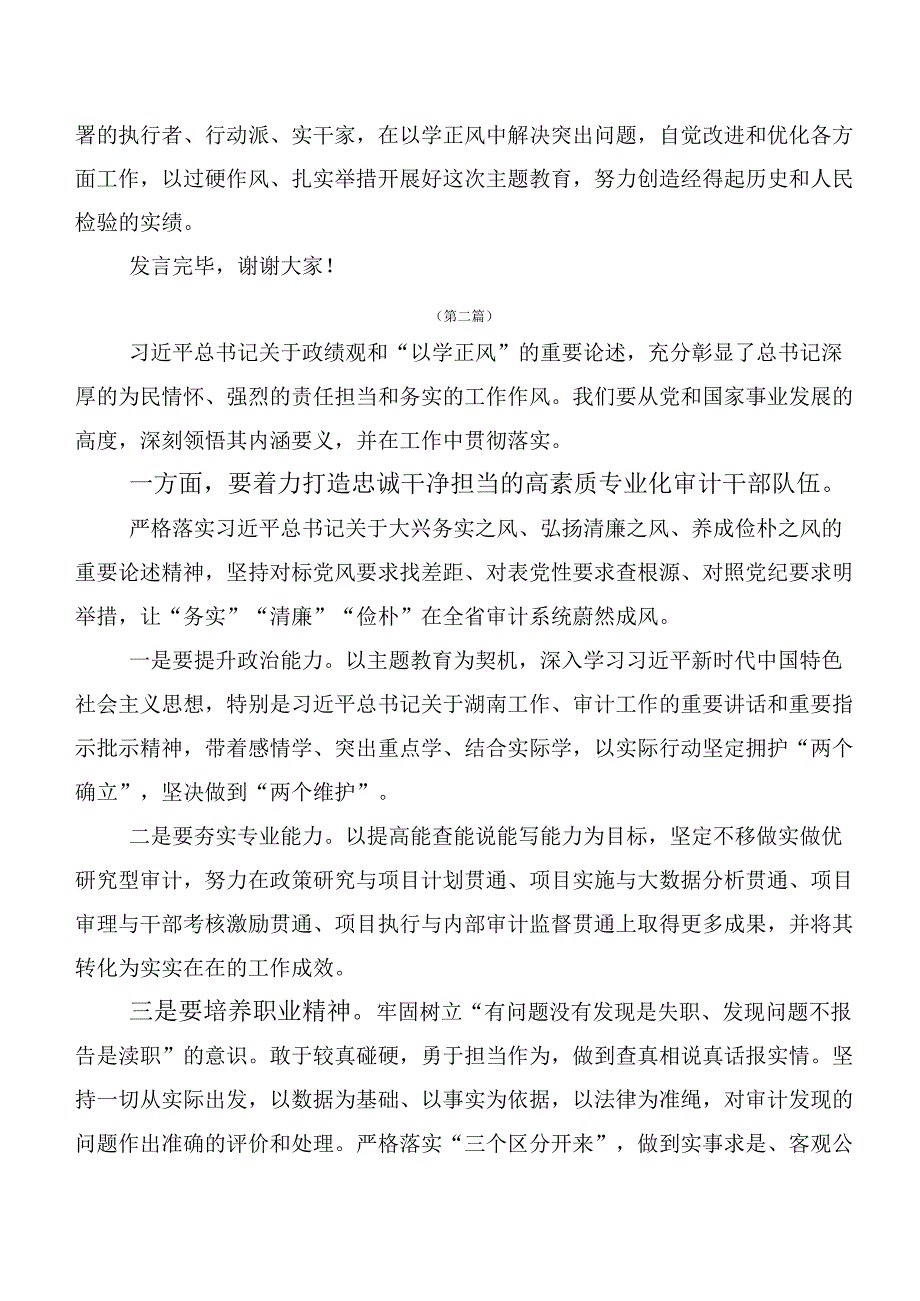 署的执行者、行动派、实干家，在以学正风中解决突出问题，自觉改进和优化各方面工作，以过硬作风、扎实举措开展好这次主题教育，努力创造经得起历史和人民检验的实绩。

发言完毕，谢谢大家！

（第二篇）

习近平总书记关于政绩观和“以学正风”的重要论述，充分彰显了总书记深厚的为民情怀、强烈的责任担当和务实的工作作风。我们要从党和国家事业发展的高度，深刻领悟其内涵要义，并在工作中贯彻落实。

一方面，要着力打造忠诚干净担当的高素质专业化审计干部队伍。

严格落实习近平总书记关于大兴务实之风、弘扬清廉之风、养成俭朴之风的重要论述精神，坚持对标党风要求找差距、对表党性要求查根源、对照党纪要求明举措，让“务实”“清廉”“俭朴”在全省审计系统蔚然成风。

一是要提升政治能力。以主题教育为契机，深入学习习近平新时代中国特色社会主义思想，特别是习近平总书记关于湖南工作、审计工作的重要讲话和重要指示批示精神，带着感情学、突出重点学、结合实际学，以实际行动坚定拥护“两个确立”，坚决做到“两个维护”。

二是要夯实专业能力。以提高能查能说能写能力为目标，坚定不移做实做优研究型审计，努力在政策研究与项目计划贯通、项目实施与大数据分析贯通、项目审理与干部考核激励贯通、项目执行与内部审计监督贯通上取得更多成果，并将其转化为实实在在的工作成效。

三是要培养职业精神。牢固树立“有问题没有发现是失职、发现问题不报告是渎职”的意识。敢于较真碰硬，勇于担当作为，做到查真相说真话报实情。坚持一切从实际出发，以数据为基础、以事实为依据，以法律为准绳，对审计发现的问题作出准确的评价和处理。严格落实“三个区分开来”，做到实事求是、客观公